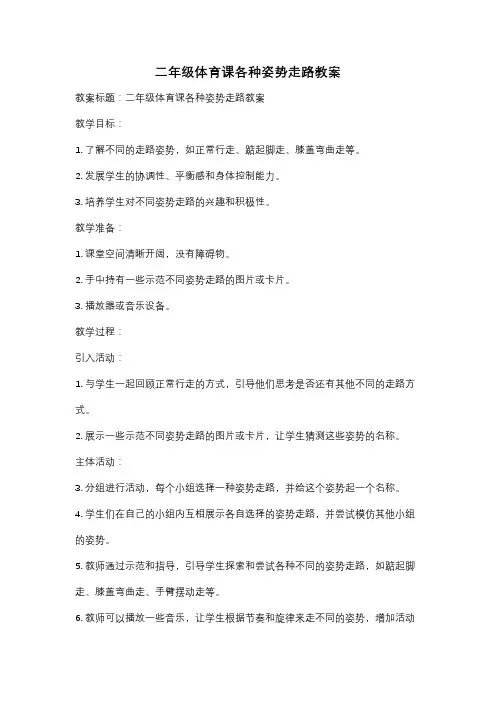 二年级体育课各种姿势走路教案

教案标题：二年级体育课各种姿势走路教案

教学目标：

1. 了解不同的走路姿势，如正常行走、踮起脚走、膝盖弯曲走等。

2. 发展学生的协调性、平衡感和身体控制能力。

3. 培养学生对不同姿势走路的兴趣和积极性。

教学准备：

1. 课堂空间清晰开阔，没有障碍物。

2. 手中持有一些示范不同姿势走路的图片或卡片。

3. 播放器或音乐设备。

教学过程：

引入活动：

1. 与学生一起回顾正常行走的方式，引导他们思考是否还有其他不同的走路方式。

2. 展示一些示范不同姿势走路的图片或卡片，让学生猜测这些姿势的名称。

主体活动：

3. 分组进行活动，每个小组选择一种姿势走路，并给这个姿势起一个名称。

4. 学生们在自己的小组内互相展示各自选择的姿势走路，并尝试模仿其他小组的姿势。

5. 教师通过示范和指导，引导学生探索和尝试各种不同的姿势走路，如踮起脚走、膝盖弯曲走、手臂摆动走等。

6. 教师可以播放一些音乐，让学生根据节奏和旋律来走不同的姿势，增加活动